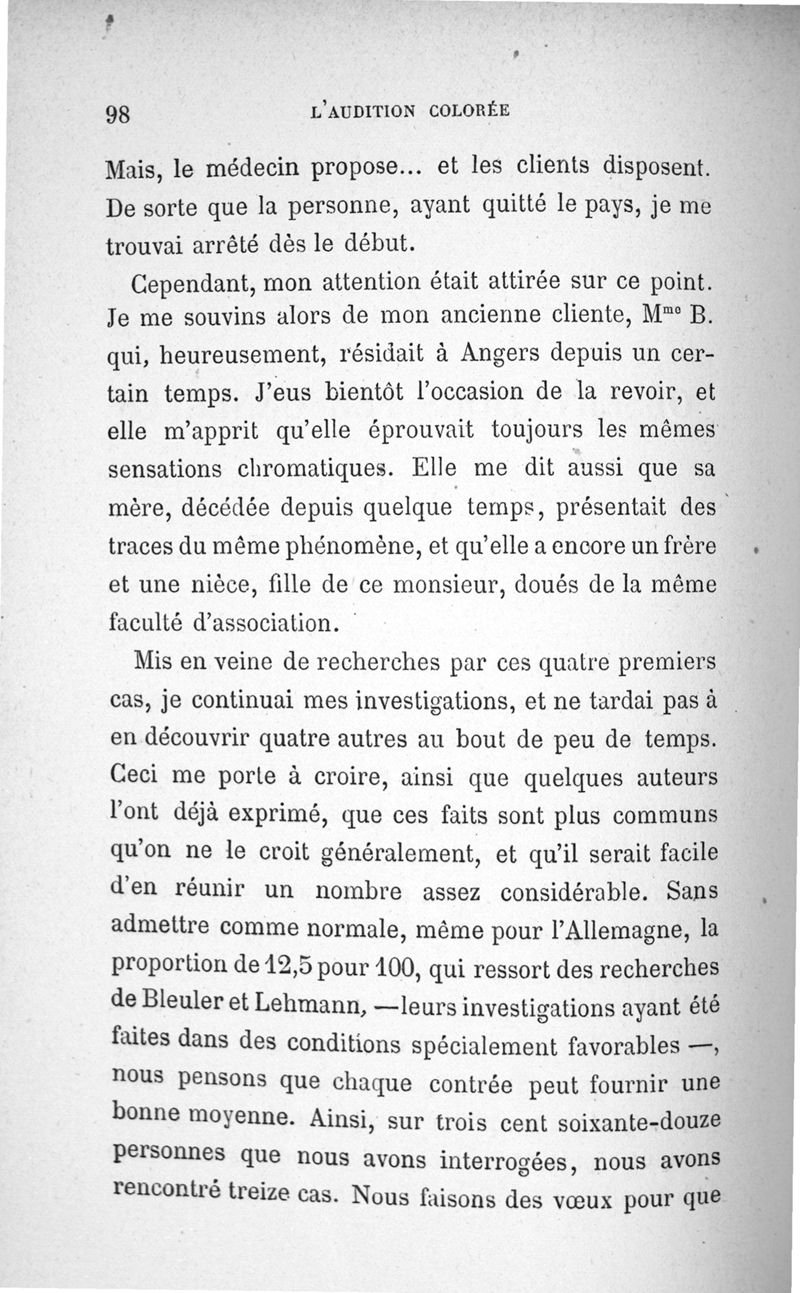 98 L'AUDITION COLORÉE

Mais, le médecin propose... et les clients disposent. De sorte que la personne, ayant quitté le pays, je me trouvai arrêté dès le début.

Cependant, mon attention était attirée sur ce point. Je me souvins alors de mon ancienne cliente, M$^{me}$ B. qui, heureusement, résidait à Angers depuis un certain temps. J'eus bientôt l'occasion de la revoir, et elle m'apprit qu'elle éprouvait toujours les mêmes sensations chromatiques. Elle me dit aussi que sa mère, décédée depuis quelque temps, présentait des traces du même phénomène, et qu'elle a encore un frère et une nièce, fille de ce monsieur, doués de la même faculté d'association.

Mis en veine de recherches par ces quatre premiers cas, je continuai mes investigations, et ne tardai pas à en découvrir quatre autres au bout de peu de temps. Ceci me porte à croire, ainsi que quelques auteurs l'ont déjà exprimé, que ces faits sont plus communs qu'on ne le croit généralement, et qu'il serait facile d'en réunir un nombre assez considérable. Sans admettre comme normale, même pour l'Allemagne, la proportion de 12,5 pour 100, qui ressort des recherches de Bleuler et Lehmann, —leurs investigations ayant été faites dans des conditions spécialement favorables —, nous pensons que chaque contrée peut fournir une bonne moyenne. Ainsi, sur trois cent soixante-douze personnes que nous avons interrogées, nous avons rencontré treize cas. Nous faisons des vœux pour que